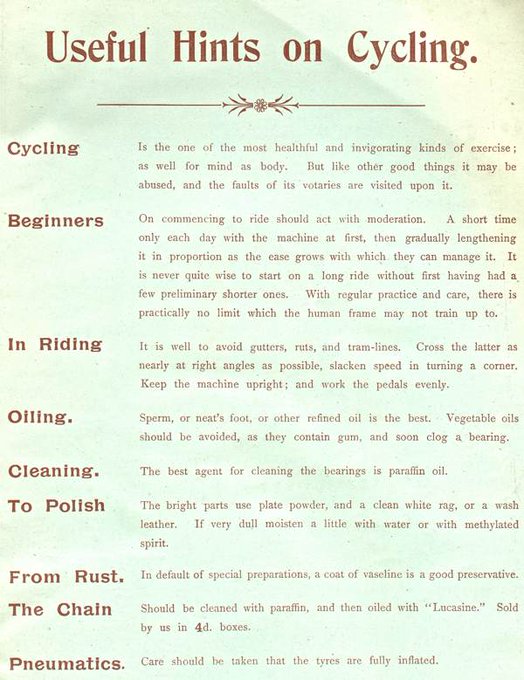 Useful Hints on Cycling.

Cycling Is the one of the most healthful and invigorating kinds of exercise; as well for mind as body. But like other good things it may be abused, and the faults of its votaries are visited upon it.

Beginners On commencing to ride should act with moderation. A short time only each day with the machine at first, then gradually lengthening it in proportion as the ease grows with which they can manage it. It is never quite wise to start on a long ride without first having had a few preliminary shorter ones. With regular practice and care, there is practically no limit which the human frame may not train up to.

In Riding It is well to avoid gutters, ruts, and tram-lines. Cross the latter as nearly at right angles as possible, slacken speed in turning a corner. Keep the machine upright; and work the pedals evenly.

Oiling. Sperm, or neat's foot, or other refined oil is the best. Vegetable oils should be avoided, as they contain gum, and soon clog a bearing.

Cleaning. The best agent for cleaning the bearings is paraffin oil.

To Polish The bright parts use plate powder, and a clean white rag, or a wash leather. If very dull moisten a little with water or with methylated spirit.

From Rust. In default of special preparations, a coat of vaseline is a good preservative.

The Chain Should be cleaned with paraffin, and then oiled with "Lucasine." Sold by us in 4d. boxes.

Pneumatics. Care should be taken that the tyres are fully inflated.